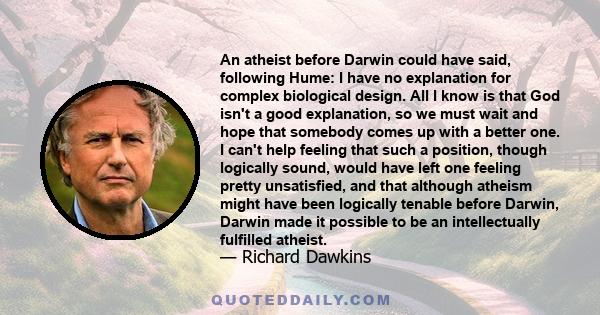 An atheist before Darwin could have said, following Hume: I have no explanation for complex biological design. All I know is that God isn't a good explanation, so we must wait and hope that somebody comes up with a better one. I can't help feeling that such a position, though logically sound, would have left one feeling pretty unsatisfied, and that although atheism might have been logically tenable before Darwin, Darwin made it possible to be an intellectually fulfilled atheist.
— Richard Dawkins

QUOTEDDAILY.COM